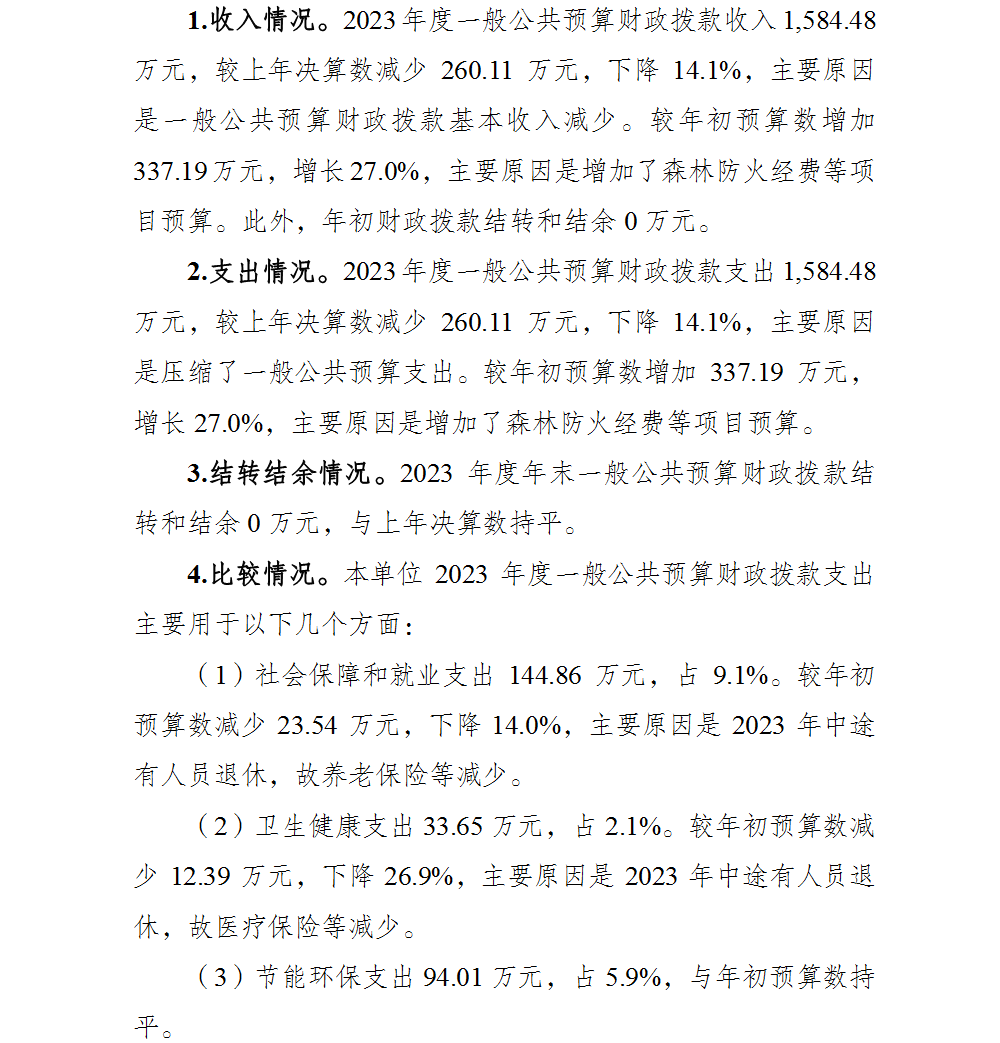 1.收入情况。2023 年度一般公共预算财政拨款收入 1,584.48 万元，较上年决算数减少 260.11 万元，下降 14.1%，主要原因是一般公共预算财政拨款基本收入减少。较年初预算数增加 337.19 万元，增长 27.0%，主要原因是增加了森林防火经费等项目预算。此外，年初财政拨款结转和结余 0 万元。

2.支出情况。2023 年度一般公共预算财政拨款支出 1,584.48 万元，较上年决算数减少 260.11 万元，下降 14.1%，主要原因是压缩了一般公共预算支出。较年初预算数增加 337.19 万元，增长 27.0%，主要原因是增加了森林防火经费等项目预算。

3.结转结余情况。2023 年度年末一般公共预算财政拨款结转和结余 0 万元，与上年决算数持平。

4.比较情况。本单位 2023 年度一般公共预算财政拨款支出主要用于以下几个方面：

（1）社会保障和就业支出 144.86 万元，占 9.1%。较年初预算数减少 23.54 万元，下降 14.0%，主要原因是 2023 年中途有人员退休，故养老保险等减少。

（2）卫生健康支出 33.65 万元，占 2.1%。较年初预算数减少 12.39 万元，下降 26.9%，主要原因是 2023 年中途有人员退休，故医疗保险等减少。

（3）节能环保支出 94.01 万元，占 5.9%，与年初预算数持平。